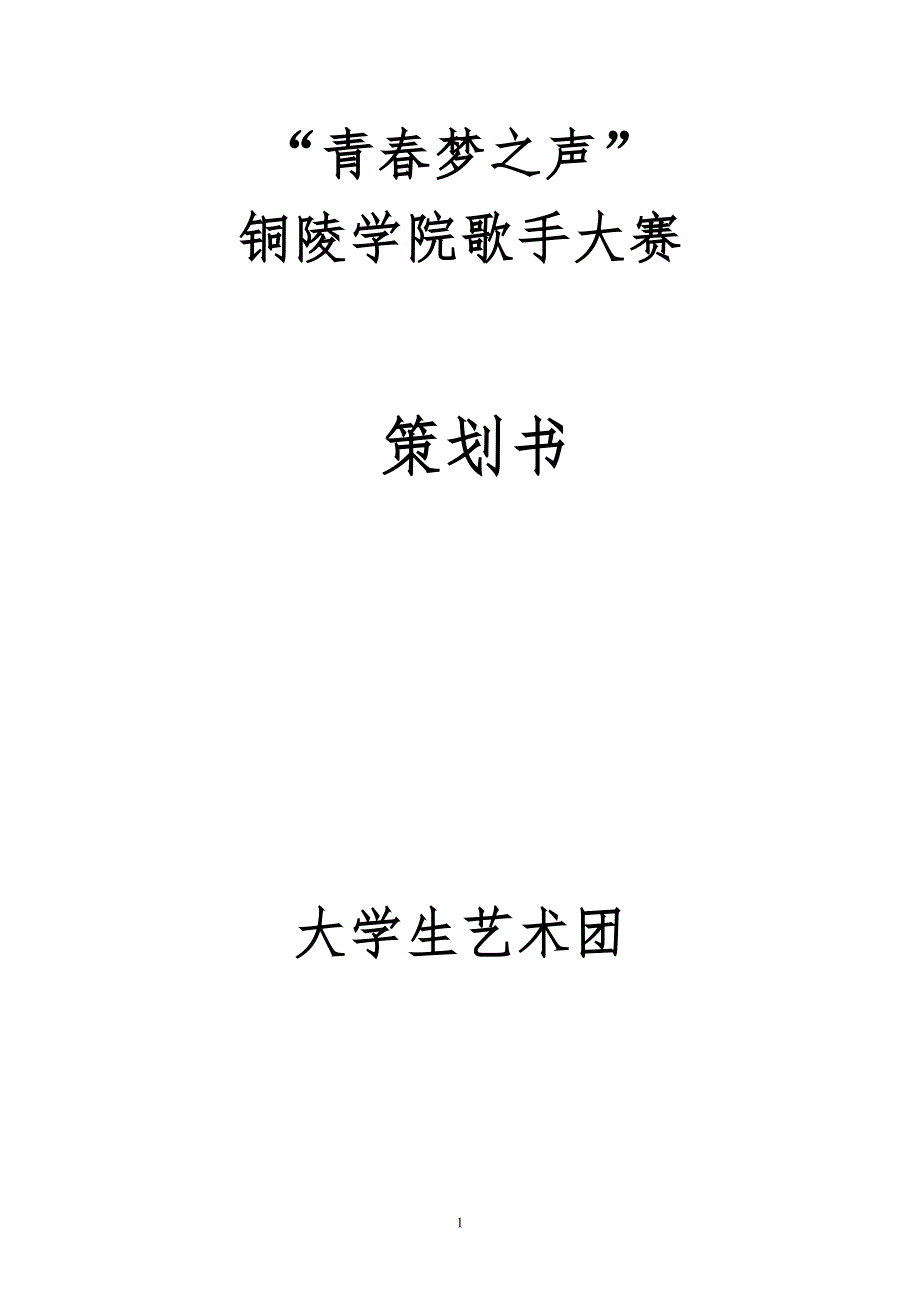 “青春梦之声”
铜陵学院歌手大赛

策划书

大学生艺术团

1